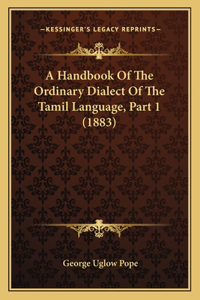 —KESSINGER'S LEGACY REPRINTS—

A Handbook Of The Ordinary Dialect Of The Tamil Language, Part 1 (1883)

George Uglow Pope